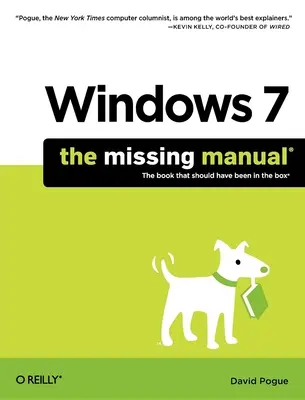 "Pogue, the New York Times computer columnist, is among the world's best explainers."
—KEVIN KELLY, CO-FOUNDER OF WIRED

Windows 7

the missing manual®

The book that should have been in the box®

O'REILLY®

David Pogue